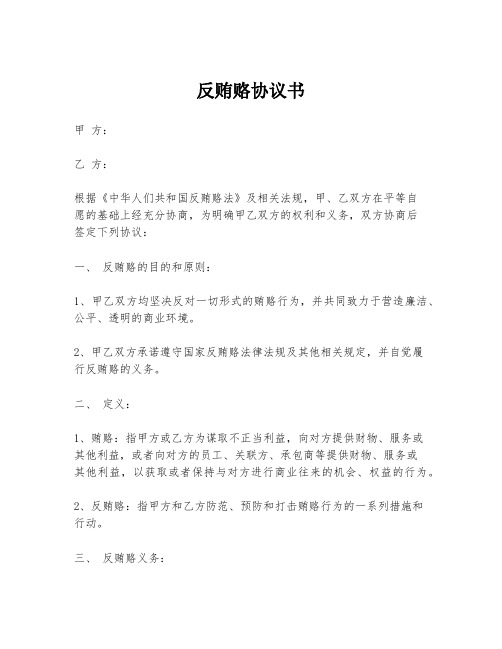 反贿赂协议书

甲 方：

乙 方：

根据《中华人们共和国反贿赂法》及相关法规，甲、乙双方在平等自愿的基础上经充分协商，为明确甲乙双方的权利和义务，双方协商后签定下列协议：

一、 反贿赂的目的和原则：

1、甲乙双方均坚决反对一切形式的贿赂行为，并共同致力于营造廉洁、公平、透明的商业环境。

2、甲乙双方承诺遵守国家反贿赂法律法规及其他相关规定，并自觉履行反贿赂的义务。

二、 定义：

1、贿赂：指甲方或乙方为谋取不正当利益，向对方提供财物、服务或其他利益，或者向对方的员工、关联方、承包商等提供财物、服务或其他利益，以获取或者保持与对方进行商业往来的机会、权益的行为。

2、反贿赂：指甲方和乙方防范、预防和打击贿赂行为的一系列措施和行动。

三、 反贿赂义务：